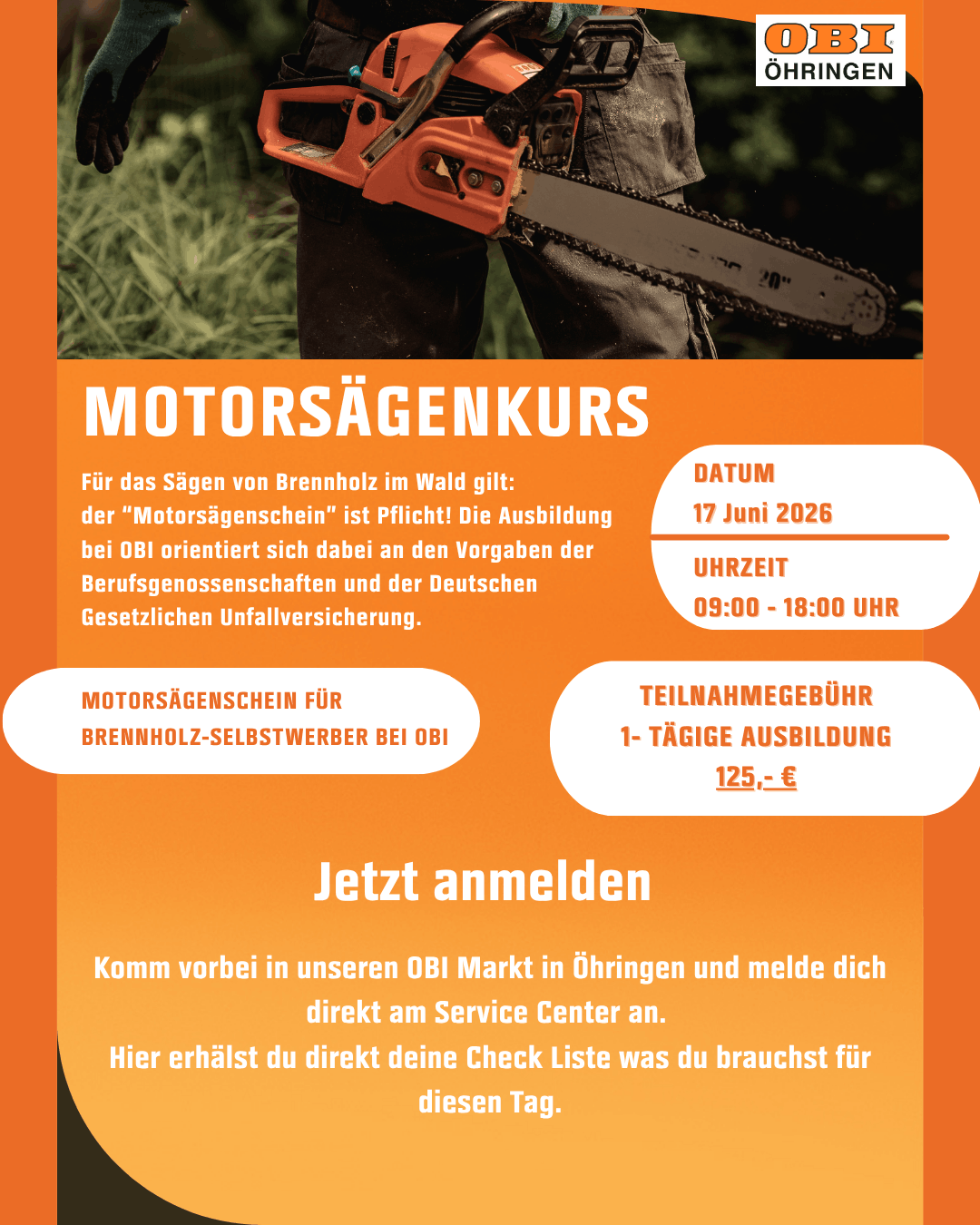 OBI
ÖHRINGEN

20"

MOTORSÄGENKURS

Für das Sägen von Brennholz im Wald gilt: der “Motorsägenschein” ist Pflicht! Die Ausbildung bei OBI orientiert sich dabei an den Vorgaben der Berufsgenossenschaften und der Deutschen Gesetzlichen Unfallversicherung.

DATUM
17 Juni 2026

UHRZEIT
09:00 - 18:00 UHR

MOTORSÄGENSCHEIN FÜR BRENNHOLZ-SELBSTWERBER BEI OBI

TEILNAHMEGEBÜHR
1- TÄGIGE AUSBILDUNG
125,- €

Jetzt anmelden

Komm vorbei in unseren OBI Markt in Öhringen und melde dich direkt am Service Center an.
Hier erhälst du direkt deine Check Liste was du brauchst für diesen Tag.